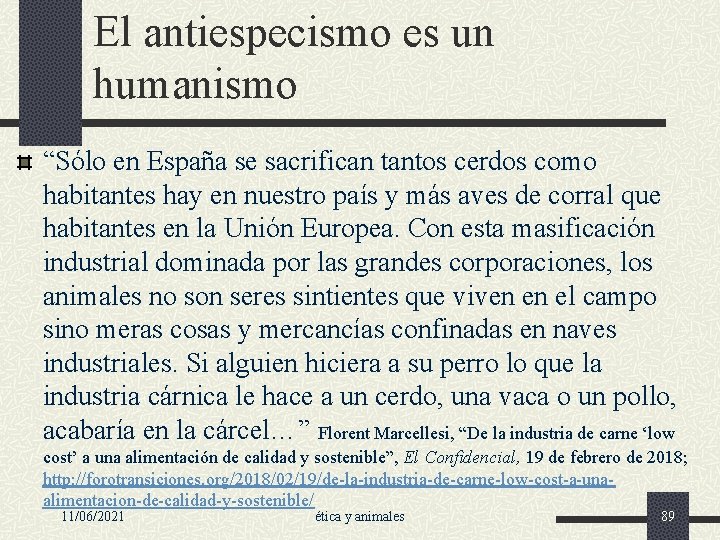 El antiespecismo es un humanismo

“Sólo en España se sacrifican tantos cerdos como habitantes hay en nuestro país y más aves de corral que habitantes en la Unión Europea. Con esta masificación industrial dominada por las grandes corporaciones, los animales no son seres sintientes que viven en el campo sino meras cosas y mercancías confinadas en naves industriales. Si alguien hiciera a su perro lo que la industria cárnica le hace a un cerdo, una vaca o un pollo, acabaría en la cárcel…” Florent Marcellesi, “De la industria de carne ‘low cost’ a una alimentación de calidad y sostenible”, El Confidencial, 19 de febrero de 2018; http://forotransiciones.org/2018/02/19/de-la-industria-de-carne-low-cost-a-una-alimentacion-de-calidad-y-sostenible/

11/06/2021

ética y animales

89